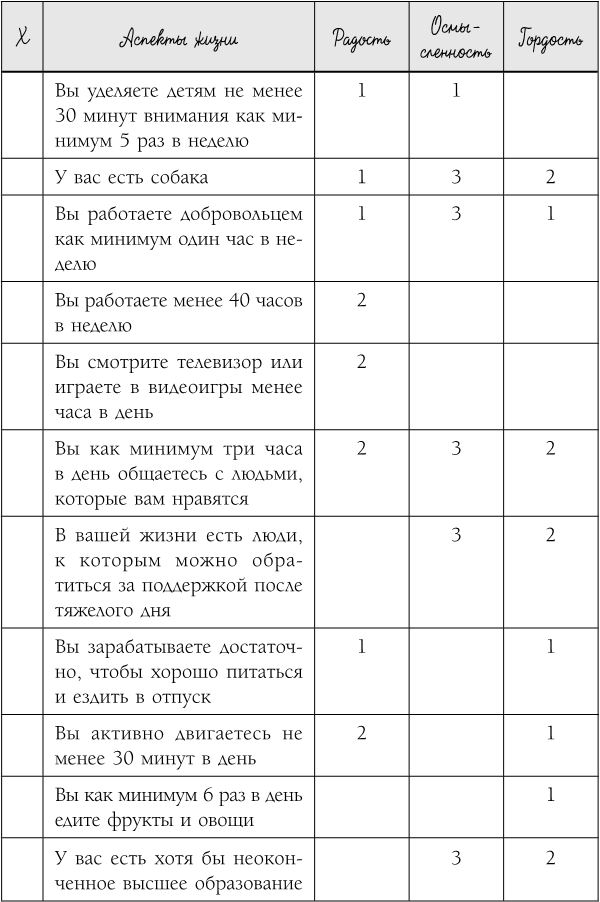 | X | Аспекты жизни | Радость | Осмысленность | Гордость |
|---|---|---|---|---|
| | Вы уделяете детям не менее 30 минут внимания как минимум 5 раз в неделю | 1 | 1 | |
| | У вас есть собака | 1 | 3 | 2 |
| | Вы работаете добровольцем как минимум один час в неделю | 1 | 3 | 1 |
| | Вы работаете менее 40 часов в неделю | 2 | | |
| | Вы смотрите телевизор или играете в видеоигры менее часа в день | 2 | | |
| | Вы как минимум три часа в день общаетесь с людьми, которые вам нравятся | 2 | 3 | 2 |
| | В вашей жизни есть люди, к которым можно обратиться за поддержкой после тяжелого дня | | 3 | 2 |
| | Вы зарабатываете достаточно, чтобы хорошо питаться и ездить в отпуск | 1 | | 1 |
| | Вы активно двигаетесь не менее 30 минут в день | 2 | | 1 |
| | Вы как минимум 6 раз в день едите фрукты и овощи | | | 1 |
| | У вас есть хотя бы неоконченное высшее образование | | 3 | 2 |